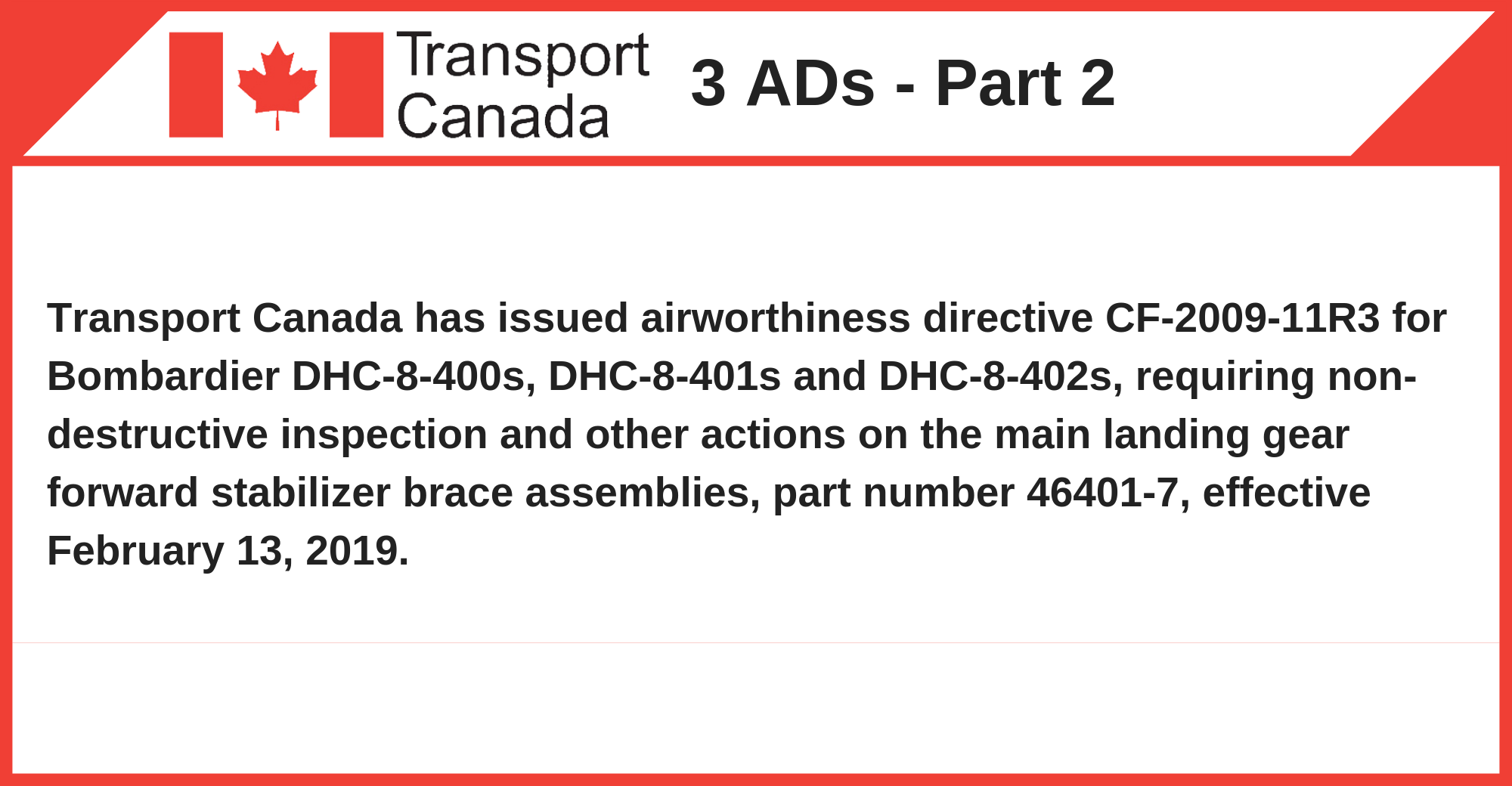 Transport
Canada

3 ADs - Part 2

Transport Canada has issued airworthiness directive CF-2009-11R3 for Bombardier DHC-8-400s, DHC-8-401s and DHC-8-402s, requiring non-destructive inspection and other actions on the main landing gear forward stabilizer brace assemblies, part number 46401-7, effective February 13, 2019.